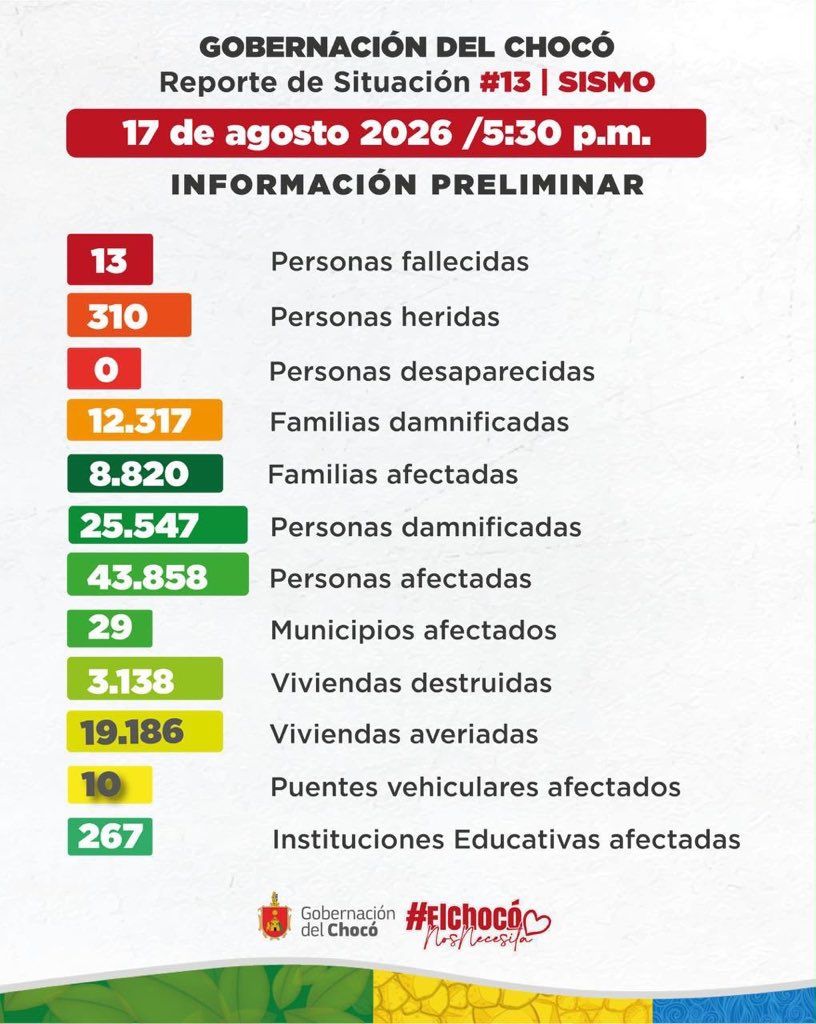 GOBERNACIÓN DEL CHOCÓ
Reporte de Situación #13 | SISMO

17 de agosto 2026 /5:30 p.m.

INFORMACIÓN PRELIMINAR

13 Personas fallecidas
310 Personas heridas
0 Personas desaparecidas
12.317 Familias damnificadas
8.820 Familias afectadas
25.547 Personas damnificadas
43.858 Personas afectadas
29 Municipios afectados
3.138 Viviendas destruidas
19.186 Viviendas averiadas
10 Puentes vehiculares afectados
267 Instituciones Educativas afectadas

Gobernación del Chocó
#ElChocó NosNecesita